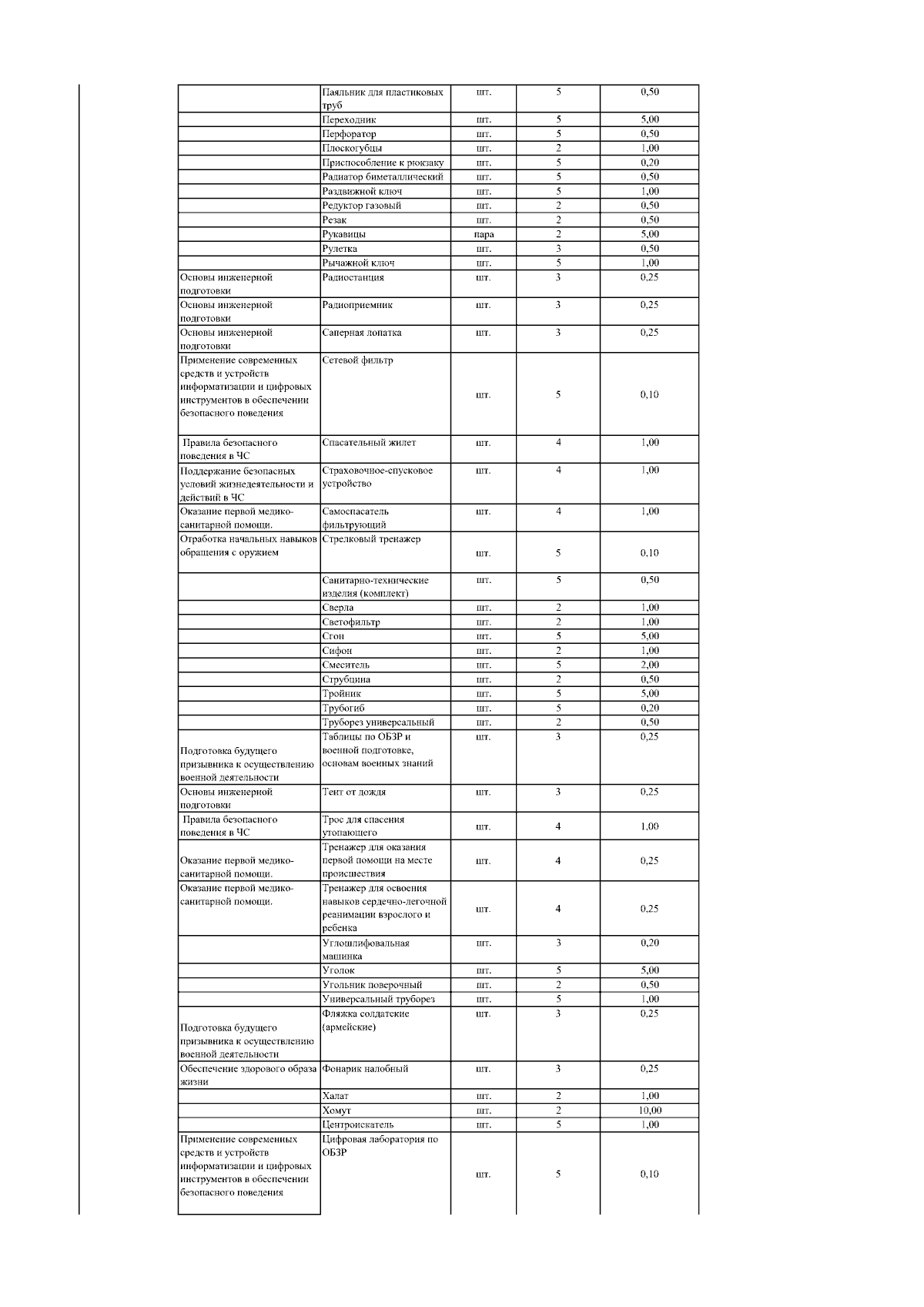 | | | | | |
|---|---|---|---|---|
| | Паяльник для пластиковых труб | шт. | 5 | 0,50 |
| | Переходник | шт. | 5 | 5,00 |
| | Перфоратор | шт. | 5 | 0,50 |
| | Плоскогубцы | шт. | 2 | 1,00 |
| | Приспособление к рюкзаку | шт. | 5 | 0,20 |
| | Радиатор биметаллический | шт. | 5 | 0,50 |
| | Раздвижной ключ | шт. | 5 | 1,00 |
| | Редуктор газовый | шт. | 2 | 0,50 |
| | Резак | шт. | 2 | 0,50 |
| | Рукавицы | пара | 2 | 5,00 |
| | Рулетка | шт. | 3 | 0,50 |
| | Рычажной ключ | шт. | 5 | 1,00 |
| Основы инженерной подготовки | Радиостанция | шт. | 3 | 0,25 |
| Основы инженерной подготовки | Радиоприемник | шт. | 3 | 0,25 |
| Основы инженерной подготовки | Саперная лопатка | шт. | 3 | 0,25 |
| Применение современных средств и устройств информатизации и цифровых инструментов в обеспечении безопасного поведения | Сетевой фильтр | шт. | 5 | 0,10 |
| Правила безопасного поведения в ЧС | Спасательный жилет | шт. | 4 | 1,00 |
| Поддержание безопасных условий жизнедеятельности и действий в ЧС | Страховочное-спусковое устройство | шт. | 4 | 1,00 |
| Оказание первой медико-санитарной помощи. | Самоспасатель фильтрующий | шт. | 4 | 1,00 |
| Отработка начальных навыков обращения с оружием | Стрелковый тренажер | шт. | 5 | 0,10 |
| | Санитарно-технические изделия (комплект) | шт. | 5 | 0,50 |
| | Сверла | шт. | 2 | 1,00 |
| | Светофильтр | шт. | 2 | 1,00 |
| | Сгон | шт. | 5 | 5,00 |
| | Сифон | шт. | 2 | 1,00 |
| | Смеситель | шт. | 5 | 2,00 |
| | Струбцина | шт. | 2 | 0,50 |
| | Тройник | шт. | 5 | 5,00 |
| | Трубогиб | шт. | 5 | 0,20 |
| | Труборез универсальный | шт. | 2 | 0,50 |
| Подготовка будущего призывника к осуществлению военной деятельности | Таблицы по ОБЗР и военной подготовке, основам военных знаний | шт. | 3 | 0,25 |
| Основы инженерной подготовки | Тент от дождя | шт. | 3 | 0,25 |
| Правила безопасного поведения в ЧС | Трос для спасения утопающего | шт. | 4 | 1,00 |
| Оказание первой медико-санитарной помощи. | Тренажер для оказания первой помощи на месте происшествия | шт. | 4 | 0,25 |
| Оказание первой медико-санитарной помощи. | Тренажер для освоения навыков сердечно-легочной реанимации взрослого и ребенка | шт. | 4 | 0,25 |
| | Углошлифовальная машинка | шт. | 3 | 0,20 |
| | Уголок | шт. | 5 | 5,00 |
| | Угольник поверочный | шт. | 2 | 0,50 |
| | Универсальный труборез | шт. | 5 | 1,00 |
| Подготовка будущего призывника к осуществлению военной деятельности | Фляжка солдатские (армейские) | шт. | 3 | 0,25 |
| Обеспечение здорового образа жизни | Фонарик налобный | шт. | 3 | 0,25 |
| | Халат | шт. | 2 | 1,00 |
| | Хомут | шт. | 2 | 10,00 |
| | Центроискатель | шт. | 5 | 1,00 |
| Применение современных средств и устройств информатизации и цифровых инструментов в обеспечении безопасного поведения | Цифровая лаборатория по ОБЗР | шт. | 5 | 0,10 |